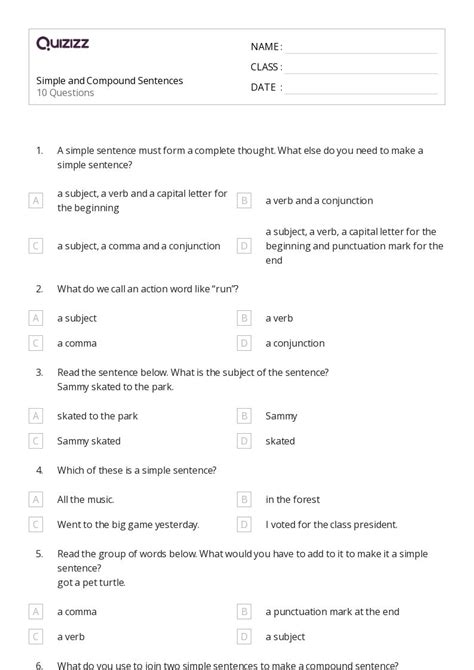 Quizizz

NAME :
CLASS :
DATE :

Simple and Compound Sentences
10 Questions

1. A simple sentence must form a complete thought. What else do you need to make a simple sentence?

A a subject, a verb and a capital letter for the beginning
B a verb and a conjunction
C a subject, a comma and a conjunction
D a subject, a verb, a capital letter for the beginning and punctuation mark for the end

2. What do we call an action word like "run"?

A a subject
B a verb
C a comma
D a conjunction

3. Read the sentence below. What is the subject of the sentence?
Sammy skated to the park.

A skated to the park
B Sammy
C Sammy skated
D skated

4. Which of these is a simple sentence?

A All the music.
B in the forest
C Went to the big game yesterday.
D I voted for the class president.

5. Read the group of words below. What would you have to add to it to make it a simple sentence?
got a pet turtle.

A a comma
B a punctuation mark at the end
C a verb
D a subject

6. What do you use to join two simple sentences to make a compound sentence?